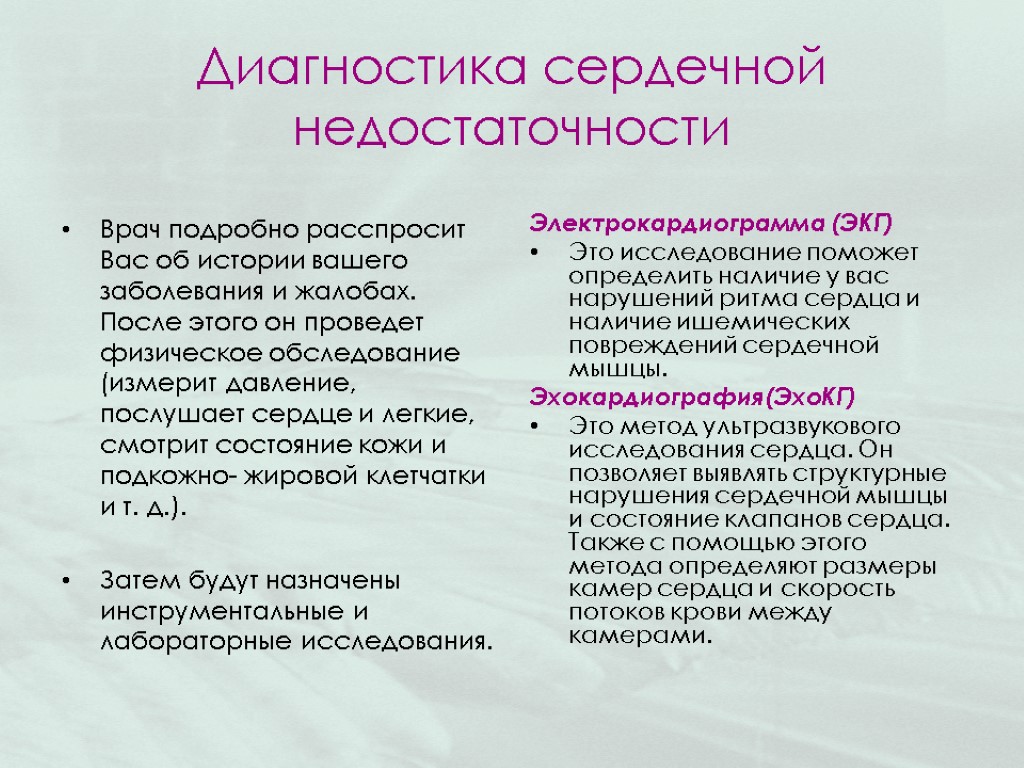 Диагностика сердечной недостаточности

• Врач подробно расспросит Вас об истории вашего заболевания и жалобах. После этого он проведет физическое обследование (измерит давление, послушает сердце и легкие, смотрит состояние кожи и подкожно- жировой клетчатки и т. д.).

• Затем будут назначены инструментальные и лабораторные исследования.

Электрокардиограмма (ЭКГ)

• Это исследование поможет определить наличие у вас нарушений ритма сердца и наличие ишемических повреждений сердечной мышцы.

Эхокардиография(ЭхоКГ)

• Это метод ультразвукового исследования сердца. Он позволяет выявлять структурные нарушения сердечной мышцы и состояние клапанов сердца. Также с помощью этого метода определяют размеры камер сердца и скорость потоков крови между камерами.